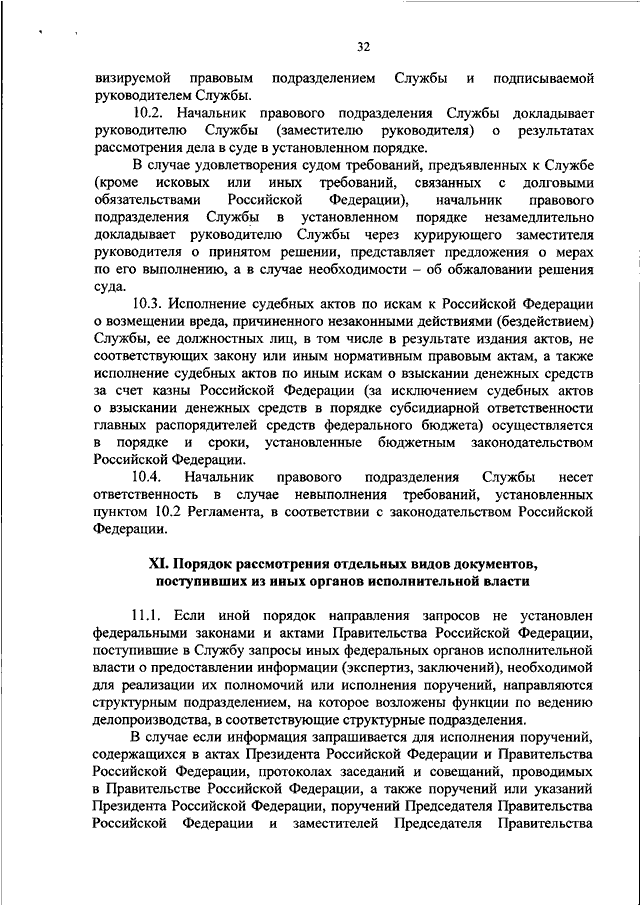 32

визируемой правовым подразделением Службы и подписываемой руководителем Службы.

10.2. Начальник правового подразделения Службы докладывает руководителю Службы (заместителю руководителя) о результатах рассмотрения дела в суде в установленном порядке.

В случае удовлетворения судом требований, предъявленных к Службе (кроме исковых или иных требований, связанных с долговыми обязательствами Российской Федерации), начальник правового подразделения Службы в установленном порядке незамедлительно докладывает руководителю Службы через курирующего заместителя руководителя о принятом решении, представляет предложения о мерах по его выполнению, а в случае необходимости – об обжаловании решения суда.

10.3. Исполнение судебных актов по искам к Российской Федерации о возмещении вреда, причиненного незаконными действиями (бездействием) Службы, ее должностных лиц, в том числе в результате издания актов, не соответствующих закону или иным нормативным правовым актам, а также исполнение судебных актов по иным искам о взыскании денежных средств за счет казны Российской Федерации (за исключением судебных актов о взыскании денежных средств в порядке субсидиарной ответственности главных распорядителей средств федерального бюджета) осуществляется в порядке и сроки, установленные бюджетным законодательством Российской Федерации.

10.4. Начальник правового подразделения Службы несет ответственность в случае невыполнения требований, установленных пунктом 10.2 Регламента, в соответствии с законодательством Российской Федерации.

XI. Порядок рассмотрения отдельных видов документов, поступивших из иных органов исполнительной власти

11.1. Если иной порядок направления запросов не установлен федеральными законами и актами Правительства Российской Федерации, поступившие в Службу запросы иных федеральных органов исполнительной власти о предоставлении информации (экспертиз, заключений), необходимой для реализации их полномочий или исполнения поручений, направляются структурным подразделением, на которое возложены функции по ведению делопроизводства, в соответствующие структурные подразделения.

В случае если информация запрашивается для исполнения поручений, содержащихся в актах Президента Российской Федерации и Правительства Российской Федерации, протоколах заседаний и совещаний, проводимых в Правительстве Российской Федерации, а также поручений или указаний Президента Российской Федерации, поручений Председателя Правительства Российской Федерации и заместителей Председателя Правительства